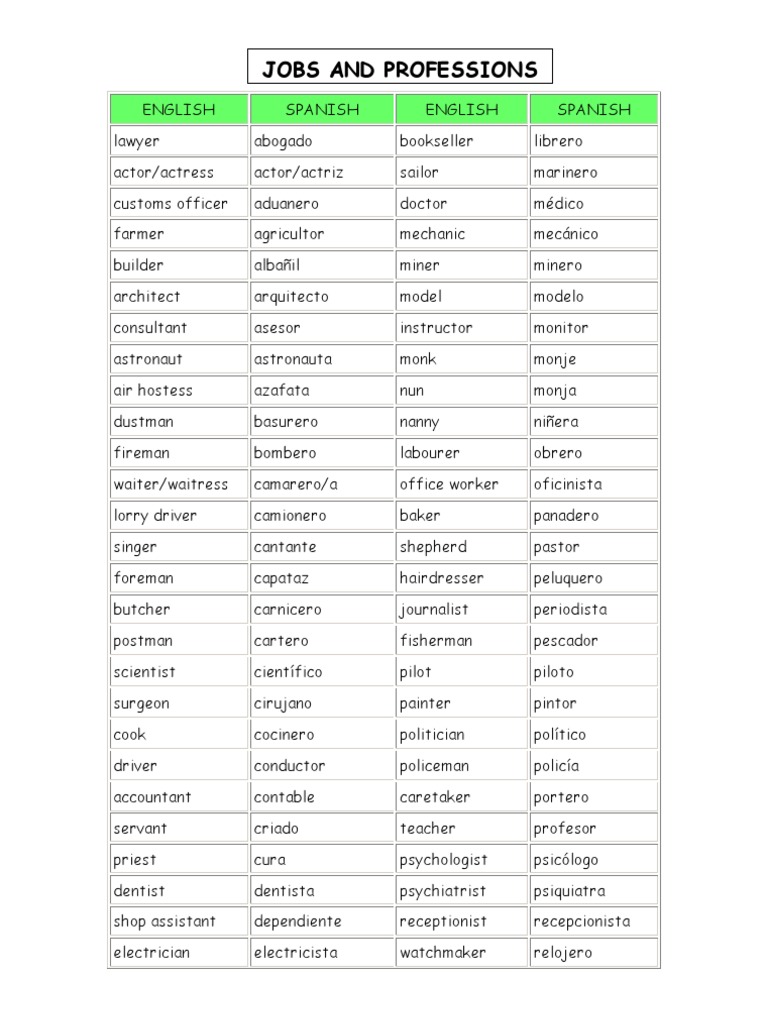 JOBS AND PROFESSIONS

| ENGLISH | SPANISH | ENGLISH | SPANISH |
|---|---|---|---|
| lawyer | abogado | bookseller | librero |
| actor/actress | actor/actriz | sailor | marinero |
| customs officer | aduanero | doctor | médico |
| farmer | agricultor | mechanic | mecánico |
| builder | albañil | miner | minero |
| architect | arquitecto | model | modelo |
| consultant | asesor | instructor | monitor |
| astronaut | astronauta | monk | monje |
| air hostess | azafata | nun | monja |
| dustman | basurero | nanny | niñera |
| fireman | bombero | labourer | obrero |
| waiter/waitress | camarero/a | office worker | oficinista |
| lorry driver | camionero | baker | panadero |
| singer | cantante | shepherd | pastor |
| foreman | capataz | hairdresser | peluquero |
| butcher | carnicero | journalist | periodista |
| postman | cartero | fisherman | pescador |
| scientist | científico | pilot | piloto |
| surgeon | cirujano | painter | pintor |
| cook | cocinero | politician | político |
| driver | conductor | policeman | policía |
| accountant | contable | caretaker | portero |
| servant | criado | teacher | profesor |
| priest | cura | psychologist | psicólogo |
| dentist | dentista | psychiatrist | psiquiatra |
| shop assistant | dependiente | receptionist | recepcionista |
| electrician | electricista | watchmaker | relojero |